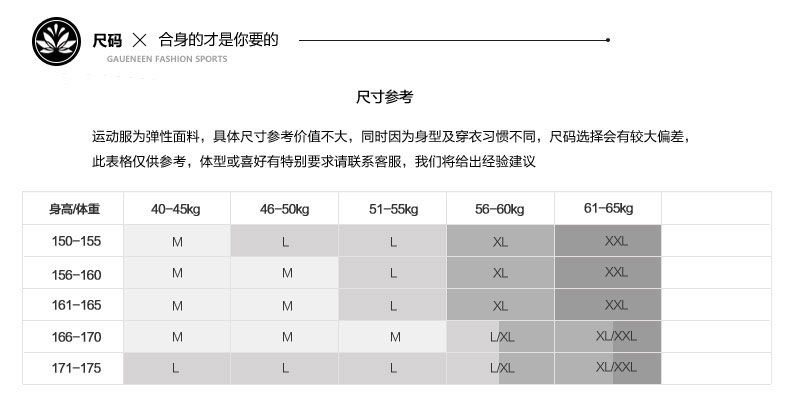 尺码 × 合身的才是你要的

GAUENEEN FASHION SPORTS

尺寸参考

运动服为弹性面料，具体尺寸参考价值不大，同时因为身型及穿衣习惯不同，尺码选择会有较大偏差，此表格仅供参考，体型或喜好有特别要求请联系客服，我们将给出经验建议

| 身高/体重 | 40-45kg | 46-50kg | 51-55kg | 56-60kg | 61-65kg | |
|---|---|---|---|---|---|---|
| 150-155 | M | L | L | XL | XXL | |
| 156-160 | M | M | L | XL | XXL | |
| 161-165 | M | M | L | XL | XXL | |
| 166-170 | M | M | M | L/XL | XL/XXL | |
| 171-175 | L | L | L | L/XL | XL/XXL | |